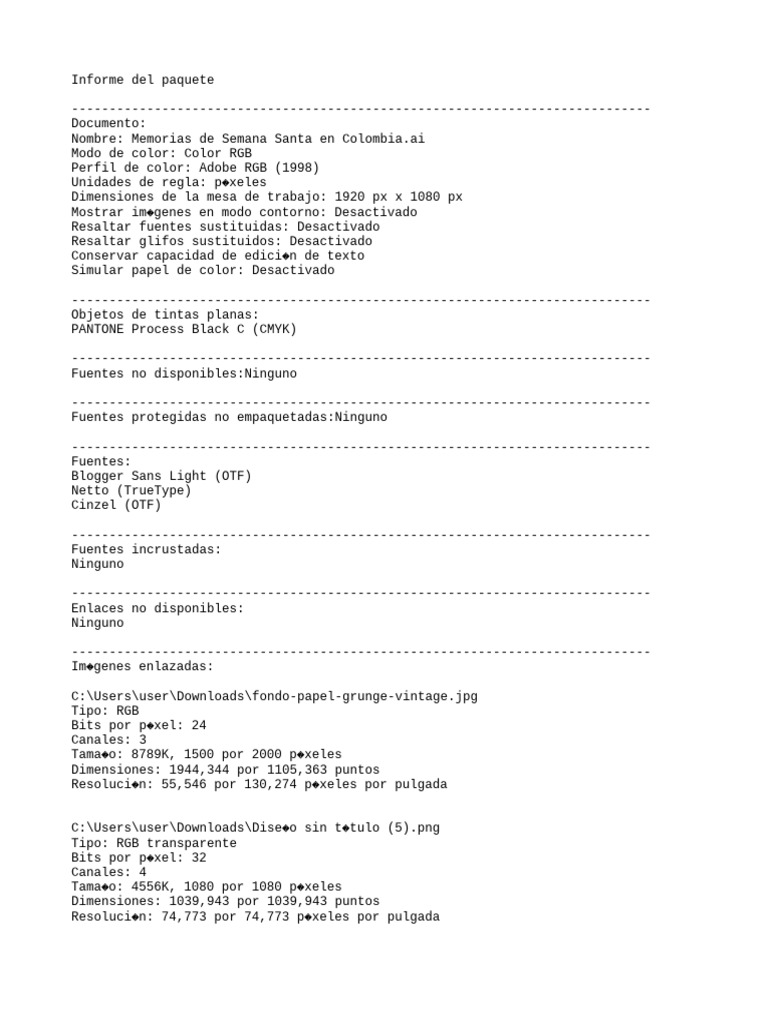 Informe del paquete

-----------------------------------------------------------------------------
Documento:
Nombre: Memorias de Semana Santa en Colombia.ai
Modo de color: Color RGB
Perfil de color: Adobe RGB (1998)
Unidades de regla: p◆xeles
Dimensiones de la mesa de trabajo: 1920 px x 1080 px
Mostrar im◆genes en modo contorno: Desactivado
Resaltar fuentes sustituidas: Desactivado
Resaltar glifos sustituidos: Desactivado
Conservar capacidad de edici◆n de texto
Simular papel de color: Desactivado

-----------------------------------------------------------------------------
Objetos de tintas planas:
PANTONE Process Black C (CMYK)

-----------------------------------------------------------------------------
Fuentes no disponibles:Ninguno

-----------------------------------------------------------------------------
Fuentes protegidas no empaquetadas:Ninguno

-----------------------------------------------------------------------------
Fuentes:
Blogger Sans Light (OTF)
Netto (TrueType)
Cinzel (OTF)

-----------------------------------------------------------------------------
Fuentes incrustadas:
Ninguno

-----------------------------------------------------------------------------
Enlaces no disponibles:
Ninguno

-----------------------------------------------------------------------------
Im◆genes enlazadas:

C:\Users\user\Downloads\fondo-papel-grunge-vintage.jpg
Tipo: RGB
Bits por p◆xel: 24
Canales: 3
Tama◆o: 8789K, 1500 por 2000 p◆xeles
Dimensiones: 1944,344 por 1105,363 puntos
Resoluci◆n: 55,546 por 130,274 p◆xeles por pulgada

C:\Users\user\Downloads\Dise◆o sin t◆tulo (5).png
Tipo: RGB transparente
Bits por p◆xel: 32
Canales: 4
Tama◆o: 4556K, 1080 por 1080 p◆xeles
Dimensiones: 1039,943 por 1039,943 puntos
Resoluci◆n: 74,773 por 74,773 p◆xeles por pulgada